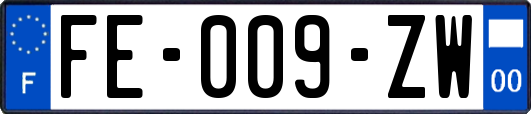 F

FE-009-ZW

00